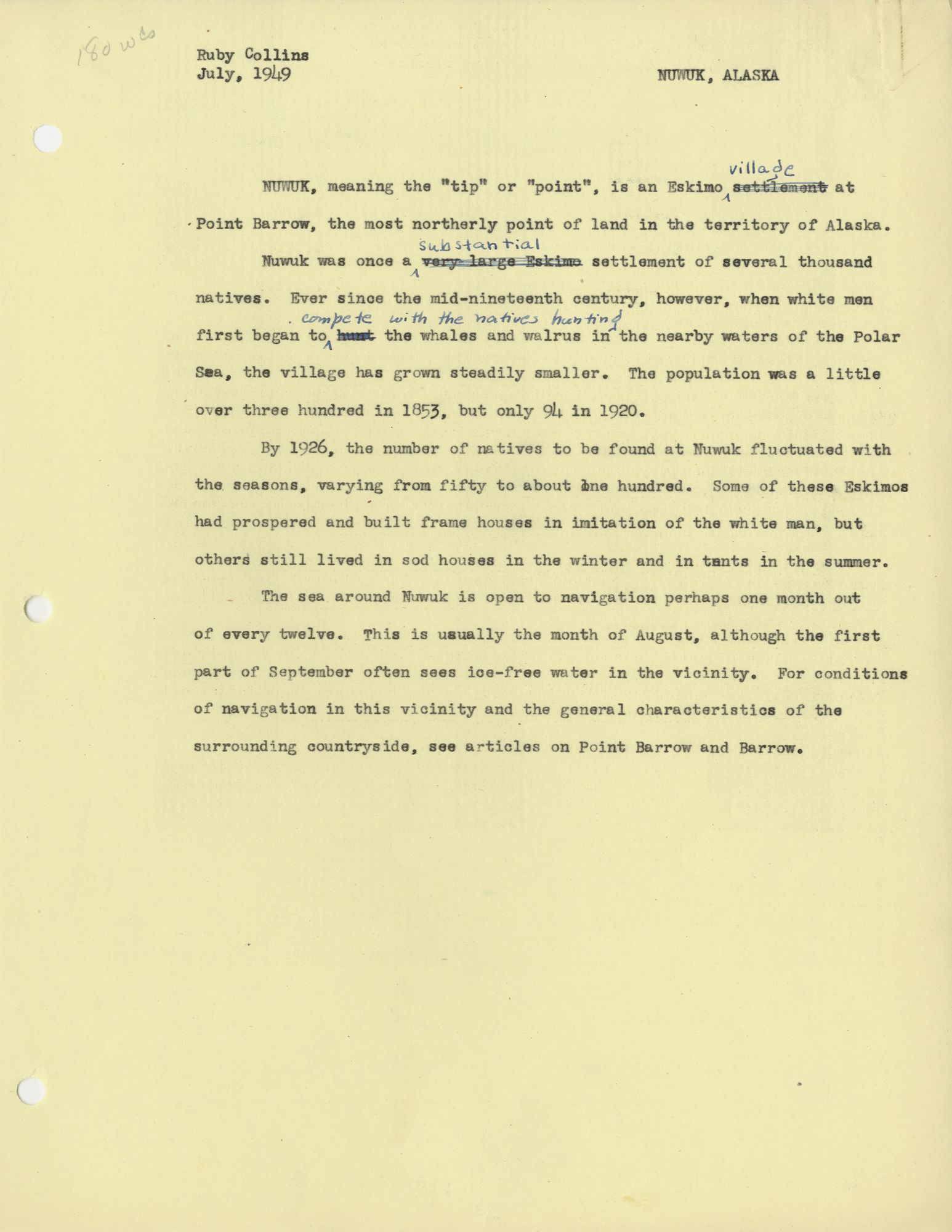 180 wds

Ruby Collins
July, 1949

NUWUK, ALASKA

NUWUK, meaning the "tip" or "point", is an Eskimo village ~~settlement~~ at Point Barrow, the most northerly point of land in the territory of Alaska.

Nuwuk was once a substantial ~~very large Eskimo~~ settlement of several thousand natives. Ever since the mid-nineteenth century, however, when white men first began to compete with the natives hunting ~~hunt~~ the whales and walrus in the nearby waters of the Polar Sea, the village has grown steadily smaller. The population was a little over three hundred in 1853, but only 94 in 1920.

By 1926, the number of natives to be found at Nuwuk fluctuated with the seasons, varying from fifty to about one hundred. Some of these Eskimos had prospered and built frame houses in imitation of the white man, but others still lived in sod houses in the winter and in tents in the summer.

The sea around Nuwuk is open to navigation perhaps one month out of every twelve. This is usually the month of August, although the first part of September often sees ice-free water in the vicinity. For conditions of navigation in this vicinity and the general characteristics of the surrounding countryside, see articles on Point Barrow and Barrow.